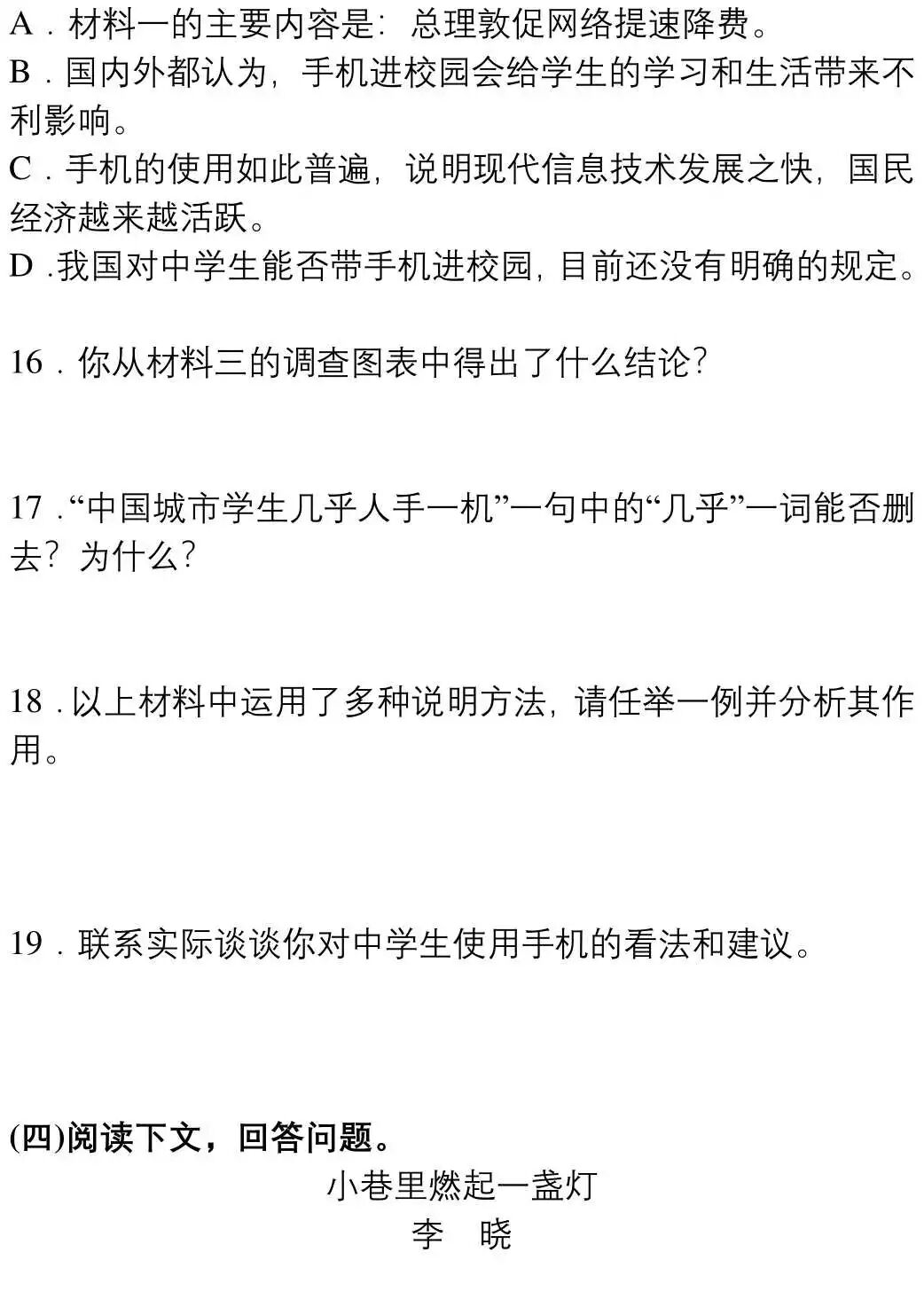 A.材料一的主要内容是：总理敦促网络提速降费。

B.国内外都认为，手机进校园会给学生的学习和生活带来不利影响。

C.手机的使用如此普遍，说明现代信息技术发展之快，国民经济越来越活跃。

D.我国对中学生能否带手机进校园，目前还没有明确的规定。

16.你从材料三的调查图表中得出了什么结论？

17.“中国城市学生几乎人手一机”一句中的“几乎”一词能否删去？为什么？

18.以上材料中运用了多种说明方法，请任举一例并分析其作用。

19.联系实际谈谈你对中学生使用手机的看法和建议。

(四)阅读下文，回答问题。

小巷里燃起一盏灯

李 晓